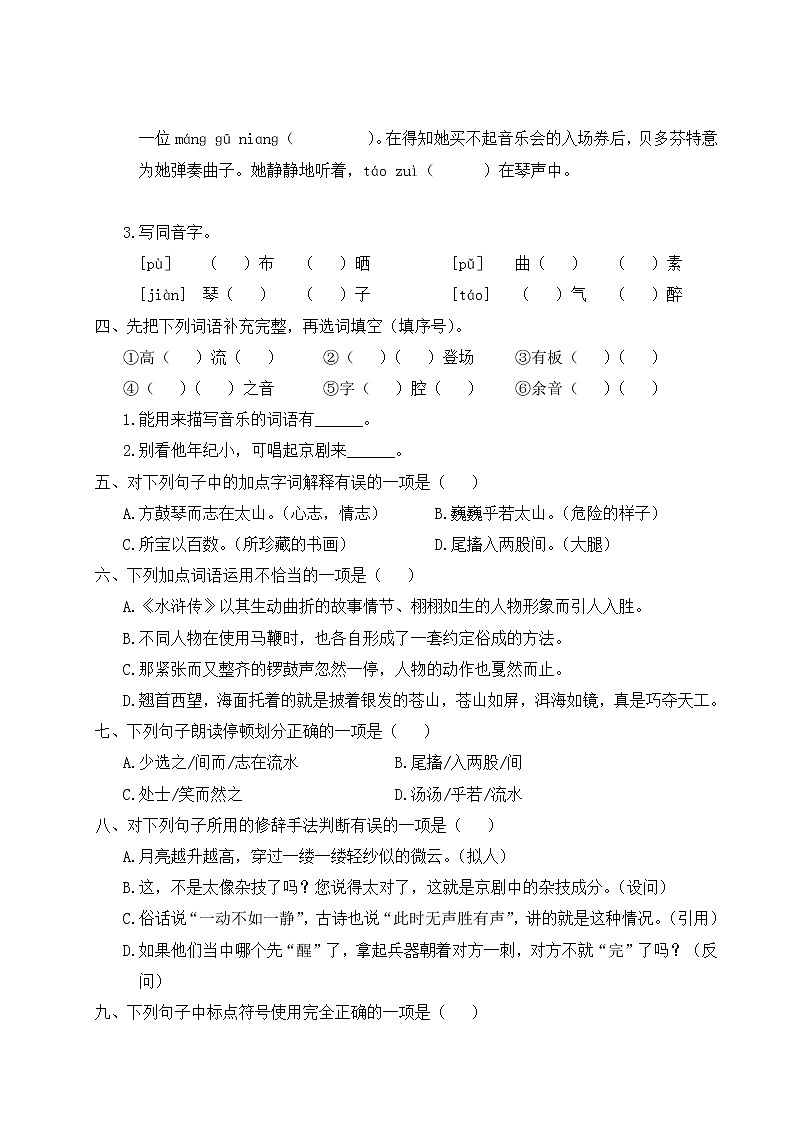 一位 máng gū niang（　　　）。在得知她买不起音乐会的入场券后，贝多芬特意为她弹奏曲子。她静静地听着，táo zuì（　　）在琴声中。

3.写同音字。

[pù]　（　）布　（　）晒　　[pǔ]　曲（　）　（　）素

[jiàn]　琴（　）　（　）子　　[táo]　（　）气　（　）醉

四、先把下列词语补充完整，再选词填空（填序号）。

①高（　）流（　）　②（　）（　）登场　③有板（　）（　）

④（　）（　）之音　⑤字（　）腔（　）　⑥余音（　）（　）

1.能用来描写音乐的词语有______。

2.别看他年纪小，可唱起京剧来______。

五、对下列句子中的加点字词解释有误的一项是（　）

A.方鼓琴而志在太山。（心志，情志）　B.巍巍乎若太山。（危险的样子）

C.所宝以百数。（所珍藏的书画）　D.尾搐入两股间。（大腿）

六、下列加点词语运用不恰当的一项是（　）

A.《水浒传》以其生动曲折的故事情节、栩栩如生的人物形象而引人入胜。

B.不同人物在使用马鞭时，也各自形成了一套约定俗成的方法。

C.那紧张而又整齐的锣鼓声忽然一停，人物的动作也戛然而止。

D.翘首西望，海面托着的就是披着银发的苍山，苍山如屏，洱海如镜，真是巧夺天工。

七、下列句子朗读停顿划分正确的一项是（　）

A.少选之/间而/志在流水　B.尾搐/入两股/间

C.处士/笑而然之　D.汤汤/乎若/流水

八、对下列句子所用的修辞手法判断有误的一项是（　）

A.月亮越升越高，穿过一缕一缕轻纱似的微云。（拟人）

B.这，不是太像杂技了吗？您说得太对了，这就是京剧中的杂技成分。（设问）

C.俗话说“一动不如一静”，古诗也说“此时无声胜有声”，讲的就是这种情况。（引用）

D.如果他们当中哪个先“醒”了，拿起兵器朝着对方一刺，对方不就“完”了吗？（反问）

九、下列句子中标点符号使用完全正确的一项是（　）